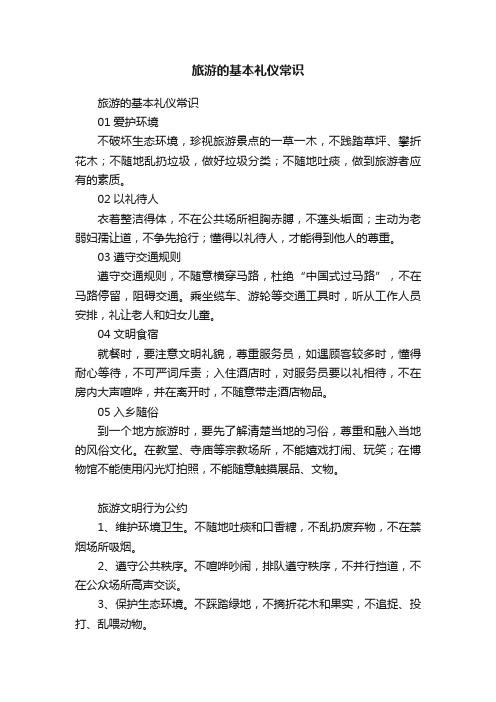 旅游的基本礼仪常识

旅游的基本礼仪常识

01 爱护环境

不破坏生态环境，珍视旅游景点的一草一木，不践踏草坪、攀折花木；不随地乱扔垃圾，做好垃圾分类；不随地吐痰，做到旅游者应有的素质。

02 以礼待人

衣着整洁得体，不在公共场所袒胸赤膊，不蓬头垢面；主动为老弱妇孺让道，不争先抢行；懂得以礼待人，才能得到他人的尊重。

03 遵守交通规则

遵守交通规则，不随意横穿马路，杜绝“中国式过马路”，不在马路停留，阻碍交通。乘坐缆车、游轮等交通工具时，听从工作人员安排，礼让老人和妇女儿童。

04 文明食宿

就餐时，要注意文明礼貌，尊重服务员，如遇顾客较多时，懂得耐心等待，不可严词斥责；入住酒店时，对服务员要以礼相待，不在房内大声喧哗，并在离开时，不随意带走酒店物品。

05 入乡随俗

到一个地方旅游时，要先了解清楚当地的习俗，尊重和融入当地的风俗文化。在教堂、寺庙等宗教场所，不能嬉戏打闹、玩笑；在博物馆不能使用闪光灯拍照，不能随意触摸展品、文物。

旅游文明行为公约

1、维护环境卫生。不随地吐痰和口香糖，不乱扔废弃物，不在禁烟场所吸烟。

2、遵守公共秩序。不喧哗吵闹，排队遵守秩序，不并行挡道，不在公众场所高声交谈。

3、保护生态环境。不踩踏绿地，不摘折花木和果实，不追捉、投打、乱喂动物。